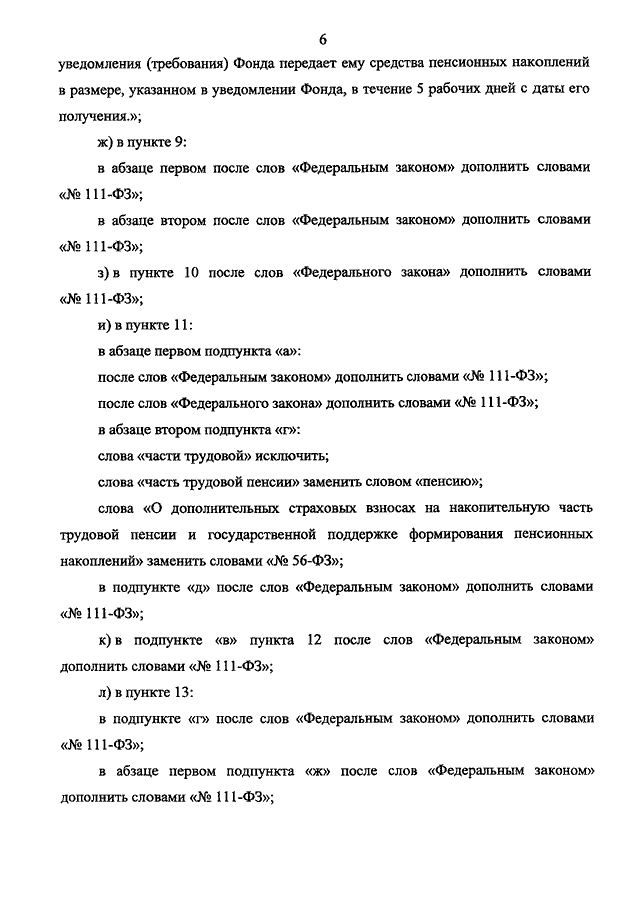 6

уведомления (требования) Фонда передает ему средства пенсионных накоплений в размере, указанном в уведомлении Фонда, в течение 5 рабочих дней с даты его получения.»;

ж) в пункте 9:

в абзаце первом после слов «Федеральным законом» дополнить словами «№ 111-ФЗ»;

в абзаце втором после слов «Федеральным законом» дополнить словами «№ 111-ФЗ»;

з) в пункте 10 после слов «Федерального закона» дополнить словами «№ 111-ФЗ»;

и) в пункте 11:

в абзаце первом подпункта «а»:

после слов «Федеральным законом» дополнить словами «№ 111-ФЗ»;

после слов «Федерального закона» дополнить словами «№ 111-ФЗ»;

в абзаце втором подпункта «г»:

слова «части трудовой» исключить;

слова «часть трудовой пенсии» заменить словом «пенсию»;

слова «О дополнительных страховых взносах на накопительную часть трудовой пенсии и государственной поддержке формирования пенсионных накоплений» заменить словами «№ 56-ФЗ»;

в подпункте «д» после слов «Федеральным законом» дополнить словами «№ 111-ФЗ»;

к) в подпункте «в» пункта 12 после слов «Федеральным законом» дополнить словами «№ 111-ФЗ»;

л) в пункте 13:

в подпункте «г» после слов «Федеральным законом» дополнить словами «№ 111-ФЗ»;

в абзаце первом подпункта «ж» после слов «Федеральным законом» дополнить словами «№ 111-ФЗ»;